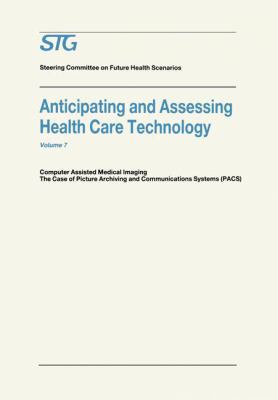 STG

Steering Committee on Future Health Scenarios

Anticipating and Assessing Health Care Technology

Volume 7

Computer Assisted Medical Imaging
The Case of Picture Archiving and Communications Systems (PACS)